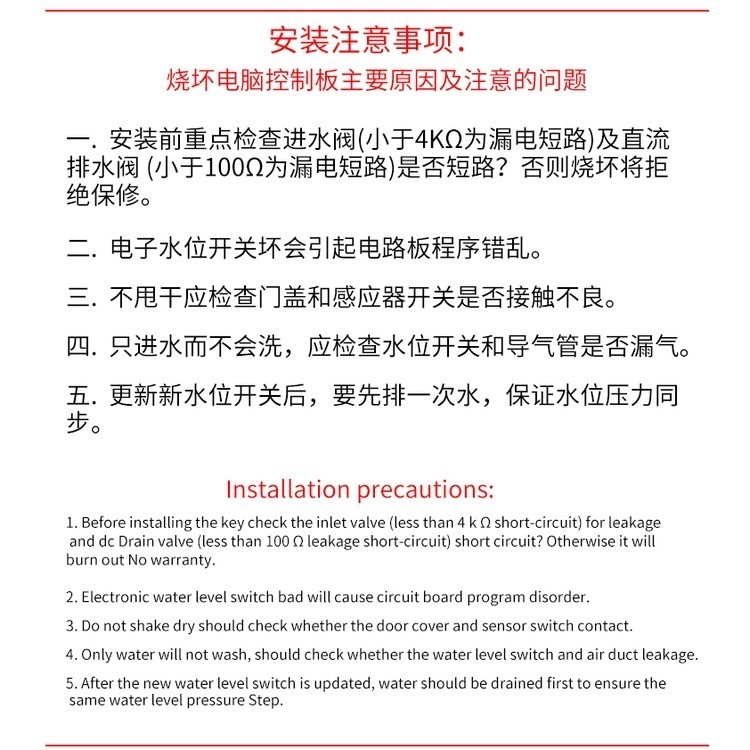 安装注意事项:

烧坏电脑控制板主要原因及注意的问题

一. 安装前重点检查进水阀(小于4KΩ为漏电短路)及直流排水阀 (小于100Ω为漏电短路)是否短路？否则烧坏将拒绝保修。

二. 电子水位开关坏会引起电路板程序错乱。

三. 不甩干应检查门盖和感应器开关是否接触不良。

四. 只进水而不会洗，应检查水位开关和导气管是否漏气。

五. 更新新水位开关后，要先排一次水，保证水位压力同步。

Installation precautions:

1. Before installing the key check the inlet valve (less than 4 k Ω short-circuit) for leakage and dc Drain valve (less than 100 Ω leakage short-circuit) short circuit? Otherwise it will burn out No warranty.

2. Electronic water level switch bad will cause circuit board program disorder.

3. Do not shake dry should check whether the door cover and sensor switch contact.

4. Only water will not wash, should check whether the water level switch and air duct leakage.

5. After the new water level switch is updated, water should be drained first to ensure the same water level pressure Step.